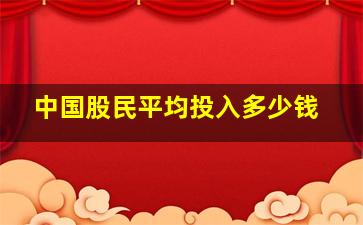 中国股民平均投入多少钱